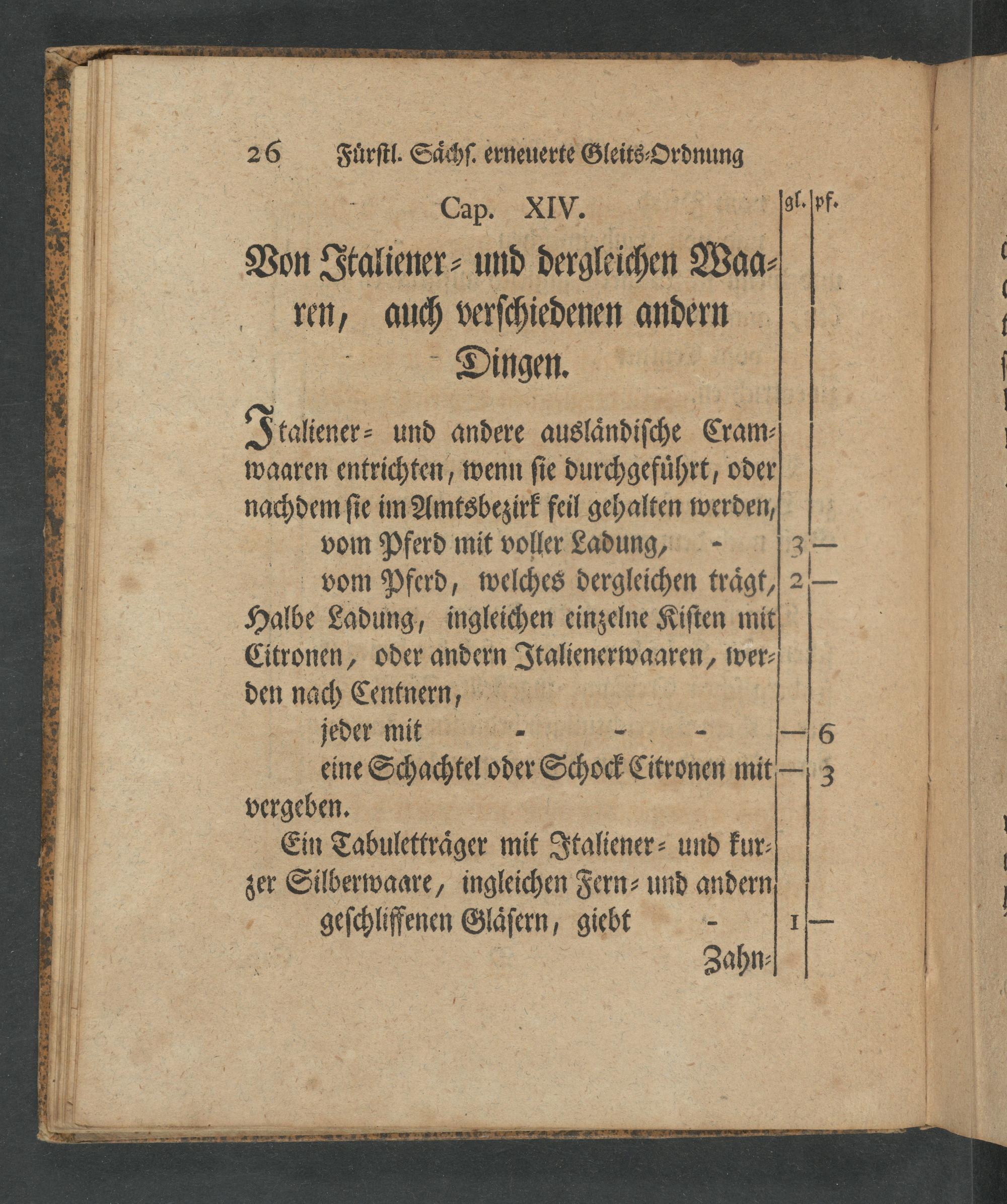 26 Fürstl. Sächs. erneuerte Gleits-Ordnung

Cap. XIV.

gl. pf.

Von Italiener- und dergleichen Waaren, auch verschiedenen andern Dingen.

Italiener- und andere ausländische Cramwaaren entrichten, wenn sie durchgeführt, oder nachdem sie im Amtsbezirk feil gehalten werden,

vom Pferd mit voller Ladung, - 3 —

vom Pferd, welches dergleichen trägt, 2 —

Halbe Ladung, ingleichen einzelne Kisten mit Citronen, oder andern Italienerwaaren, werden nach Centnern,

jeder mit - - - — 6

eine Schachtel oder Schock Citronen mit — 3

vergeben.

Ein Tabuletträger mit Italiener- und kurzer Silberwaare, ingleichen Fern- und andern geschliffenen Gläsern, giebt - 1 —

Zahn-